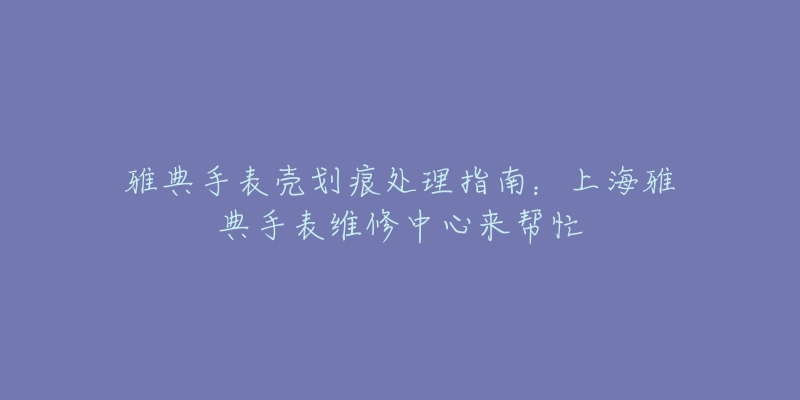 雅典手表壳划痕处理指南：上海雅典手表维修中心来帮忙